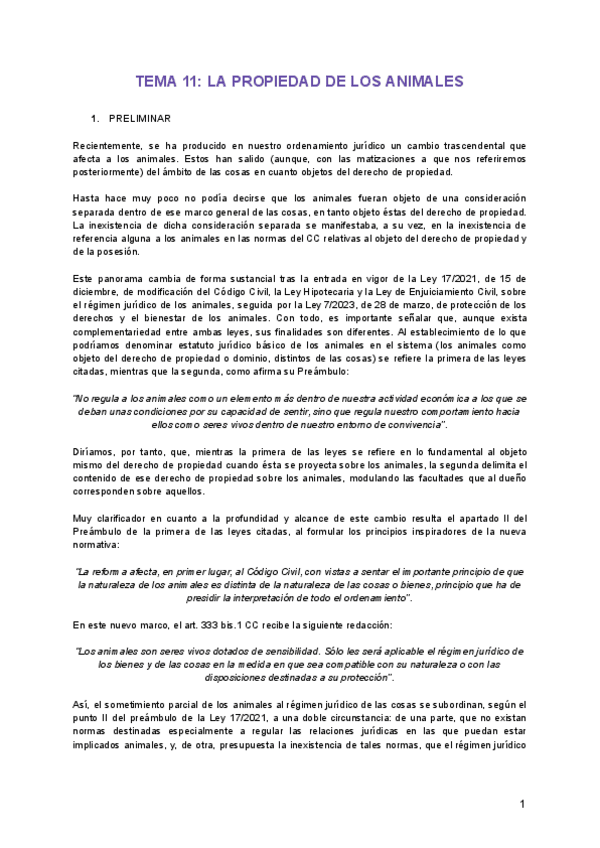 TEMA 11: LA PROPIEDAD DE LOS ANIMALES

1. PRELIMINAR

Recientemente, se ha producido en nuestro ordenamiento jurídico un cambio trascendental que afecta a los animales. Estos han salido (aunque, con las matizaciones a que nos referiremos posteriormente) del ámbito de las cosas en cuanto objetos del derecho de propiedad.

Hasta hace muy poco no podía decirse que los animales fueran objeto de una consideración separada dentro de ese marco general de las cosas, en tanto objeto éstas del derecho de propiedad. La inexistencia de dicha consideración separada se manifestaba, a su vez, en la inexistencia de referencia alguna a los animales en las normas del CC relativas al objeto del derecho de propiedad y de la posesión.

Este panorama cambia de forma sustancial tras la entrada en vigor de la Ley 17/2021, de 15 de diciembre, de modificación del Código Civil, la Ley Hipotecaria y la Ley de Enjuiciamiento Civil, sobre el régimen jurídico de los animales, seguida por la Ley 7/2023, de 28 de marzo, de protección de los derechos y el bienestar de los animales. Con todo, es importante señalar que, aunque exista complementariedad entre ambas leyes, sus finalidades son diferentes. Al establecimiento de lo que podríamos denominar estatuto jurídico básico de los animales en el sistema (los animales como objeto del derecho de propiedad o dominio, distintos de las cosas) se refiere la primera de las leyes citadas, mientras que la segunda, como afirma su Preámbulo:

"No regula a los animales como un elemento más dentro de nuestra actividad económica a los que se deban unas condiciones por su capacidad de sentir, sino que regula nuestro comportamiento hacia ellos como seres vivos dentro de nuestro entorno de convivencia".

Diríamos, por tanto, que, mientras la primera de las leyes se refiere en lo fundamental al objeto mismo del derecho de propiedad cuando ésta se proyecta sobre los animales, la segunda delimita el contenido de ese derecho de propiedad sobre los animales, modulando las facultades que al dueño corresponden sobre aquellos.

Muy clarificador en cuanto a la profundidad y alcance de este cambio resulta el apartado II del Preámbulo de la primera de las leyes citadas, al formular los principios inspiradores de la nueva normativa:

"La reforma afecta, en primer lugar, al Código Civil, con vistas a sentar el importante principio de que la naturaleza de los animales es distinta de la naturaleza de las cosas o bienes, principio que ha de presidir la interpretación de todo el ordenamiento".

En este nuevo marco, el art. 333 bis.1 CC recibe la siguiente redacción:

"Los animales son seres vivos dotados de sensibilidad. Sólo les será aplicable el régimen jurídico de los bienes y de las cosas en la medida en que sea compatible con su naturaleza o con las disposiciones destinadas a su protección".

Así, el sometimiento parcial de los animales al régimen jurídico de las cosas se subordinan, según el punto II del preámbulo de la Ley 17/2021, a una doble circunstancia: de una parte, que no existan normas destinadas especialmente a regular las relaciones jurídicas en las que puedan estar implicados animales, y, de otra, presupuesta la inexistencia de tales normas, que el régimen jurídico

1